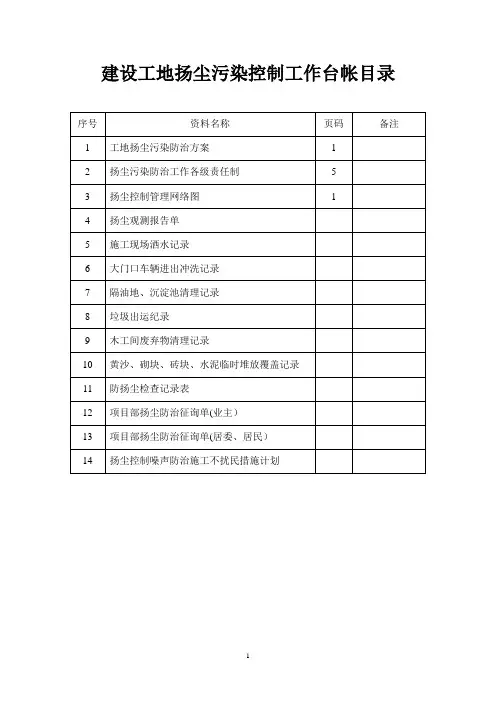 建设工地扬尘污染控制工作台帐目录

| 序号 | 资料名称 | 页码 | 备注 |
|---|---|---|---|
| 1 | 工地扬尘污染防治方案 | 1 | |
| 2 | 扬尘污染防治工作各级责任制 | 5 | |
| 3 | 扬尘控制管理网络图 | 1 | |
| 4 | 扬尘观测报告单 | | |
| 5 | 施工现场洒水记录 | | |
| 6 | 大门口车辆进出冲洗记录 | | |
| 7 | 隔油地、沉淀池清理记录 | | |
| 8 | 垃圾出运纪录 | | |
| 9 | 木工间废弃物清理记录 | | |
| 10 | 黄沙、砌块、砖块、水泥临时堆放覆盖记录 | | |
| 11 | 防扬尘检查记录表 | | |
| 12 | 项目部扬尘防治征询单(业主) | | |
| 13 | 项目部扬尘防治征询单(居委、居民) | | |
| 14 | 扬尘控制噪声防治施工不扰民措施计划 | | |

1